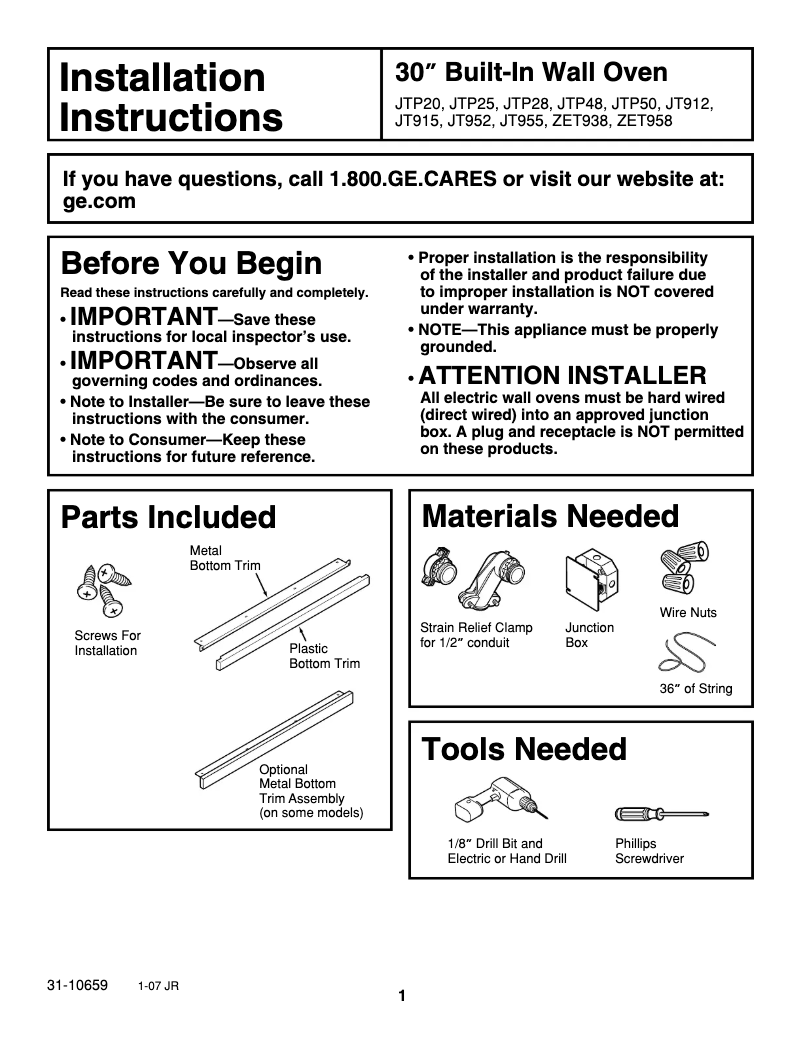 Installation Instructions

30″ Built-In Wall Oven

JTP20, JTP25, JTP28, JTP48, JTP50, JT912, JT915, JT952, JT955, ZET938, ZET958

If you have questions, call 1.800.GE.CARES or visit our website at: ge.com

Before You Begin

Read these instructions carefully and completely.

• IMPORTANT—Save these instructions for local inspector's use.

• IMPORTANT—Observe all governing codes and ordinances.

• Note to Installer—Be sure to leave these instructions with the consumer.

• Note to Consumer—Keep these instructions for future reference.

• Proper installation is the responsibility of the installer and product failure due to improper installation is NOT covered under warranty.

• NOTE—This appliance must be properly grounded.

• ATTENTION INSTALLER
All electric wall ovens must be hard wired (direct wired) into an approved junction box. A plug and receptacle is NOT permitted on these products.

Parts Included

Screws For Installation

Metal Bottom Trim

Plastic Bottom Trim

Optional Metal Bottom Trim Assembly (on some models)

Materials Needed

Strain Relief Clamp for 1/2″ conduit

Junction Box

Wire Nuts

36″ of String

Tools Needed

1/8″ Drill Bit and Electric or Hand Drill

Phillips Screwdriver

31-10659 1-07 JR

1